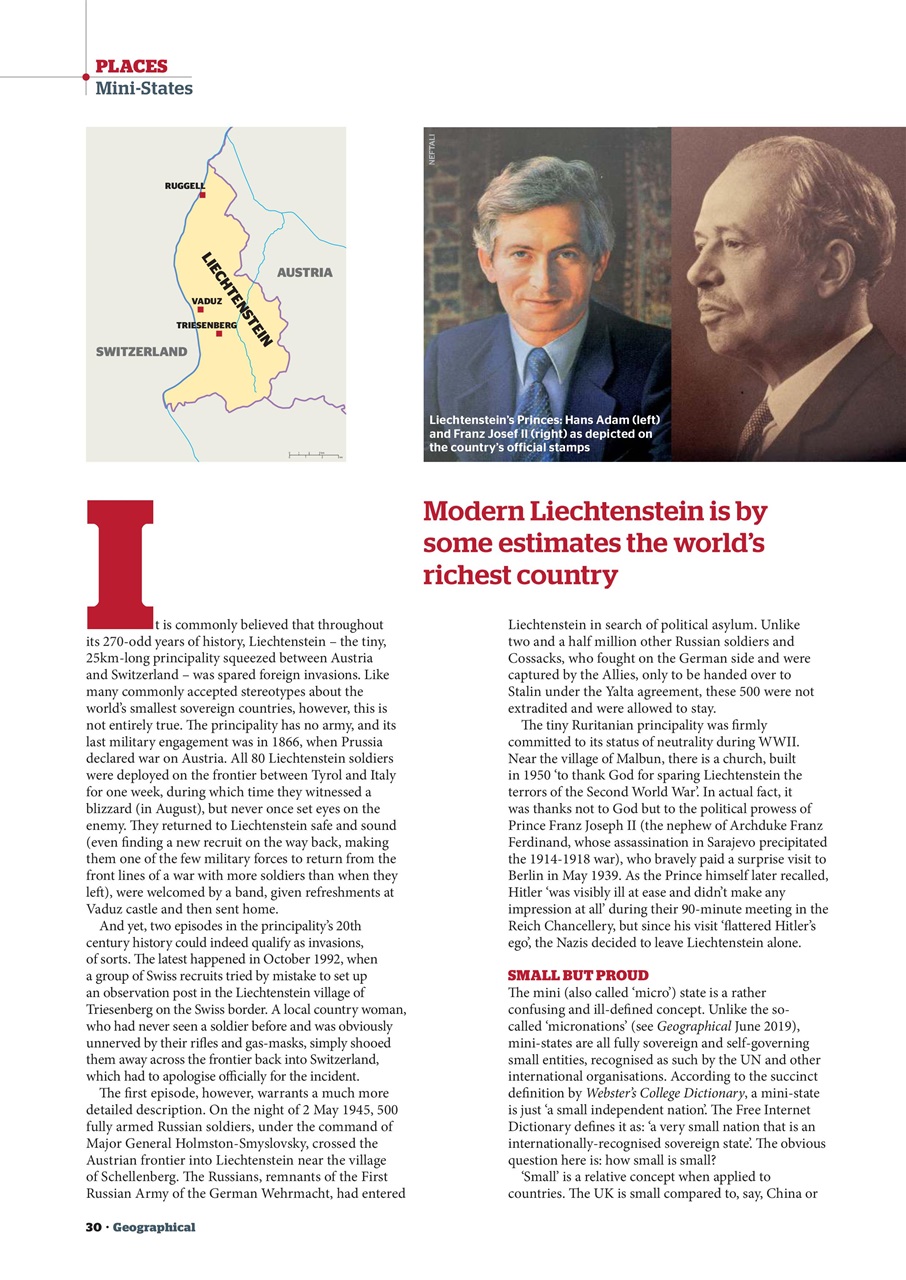 PLACES
Mini-States

RUGGELL
LIECHTENSTEIN
AUSTRIA
VADUZ
TRIESENBERG
SWITZERLAND

NEFTALI

Liechtenstein's Princes: Hans Adam (left) and Franz Josef II (right) as depicted on the country's official stamps

Modern Liechtenstein is by some estimates the world's richest country

It is commonly believed that throughout its 270-odd years of history, Liechtenstein – the tiny, 25km-long principality squeezed between Austria and Switzerland – was spared foreign invasions. Like many commonly accepted stereotypes about the world's smallest sovereign countries, however, this is not entirely true. The principality has no army, and its last military engagement was in 1866, when Prussia declared war on Austria. All 80 Liechtenstein soldiers were deployed on the frontier between Tyrol and Italy for one week, during which time they witnessed a blizzard (in August), but never once set eyes on the enemy. They returned to Liechtenstein safe and sound (even finding a new recruit on the way back, making them one of the few military forces to return from the front lines of a war with more soldiers than when they left), were welcomed by a band, given refreshments at Vaduz castle and then sent home.

And yet, two episodes in the principality's 20th century history could indeed qualify as invasions, of sorts. The latest happened in October 1992, when a group of Swiss recruits tried by mistake to set up an observation post in the Liechtenstein village of Triesenberg on the Swiss border. A local country woman, who had never seen a soldier before and was obviously unnerved by their rifles and gas-masks, simply shooed them away across the frontier back into Switzerland, which had to apologise officially for the incident.

The first episode, however, warrants a much more detailed description. On the night of 2 May 1945, 500 fully armed Russian soldiers, under the command of Major General Holmston-Smyslovsky, crossed the Austrian frontier into Liechtenstein near the village of Schellenberg. The Russians, remnants of the First Russian Army of the German Wehrmacht, had entered Liechtenstein in search of political asylum. Unlike two and a half million other Russian soldiers and Cossacks, who fought on the German side and were captured by the Allies, only to be handed over to Stalin under the Yalta agreement, these 500 were not extradited and were allowed to stay.

The tiny Ruritanian principality was firmly committed to its status of neutrality during WWII. Near the village of Malbun, there is a church, built in 1950 'to thank God for sparing Liechtenstein the terrors of the Second World War'. In actual fact, it was thanks not to God but to the political prowess of Prince Franz Joseph II (the nephew of Archduke Franz Ferdinand, whose assassination in Sarajevo precipitated the 1914-1918 war), who bravely paid a surprise visit to Berlin in May 1939. As the Prince himself later recalled, Hitler 'was visibly ill at ease and didn't make any impression at all' during their 90-minute meeting in the Reich Chancellery, but since his visit 'flattered Hitler's ego', the Nazis decided to leave Liechtenstein alone.

SMALL BUT PROUD
The mini (also called 'micro') state is a rather confusing and ill-defined concept. Unlike the so-called 'micronations' (see Geographical June 2019), mini-states are all fully sovereign and self-governing small entities, recognised as such by the UN and other international organisations. According to the succinct definition by Webster's College Dictionary, a mini-state is just 'a small independent nation'. The Free Internet Dictionary defines it as: 'a very small nation that is an internationally-recognised sovereign state'. The obvious question here is: how small is small?

'Small' is a relative concept when applied to countries. The UK is small compared to, say, China or

30 · Geographical